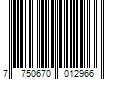 7 750670 012966